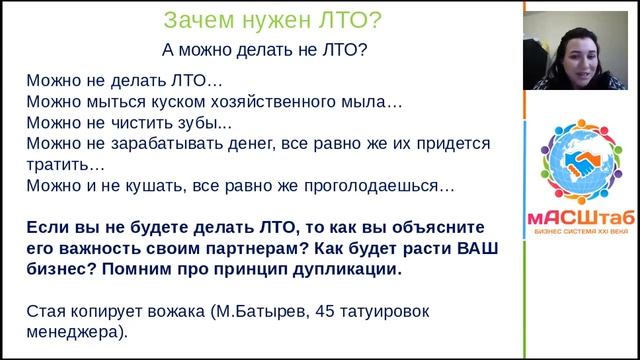 Зачем нужен ЛТО?

А можно делать не ЛТО?

Можно не делать ЛТО…
Можно мыться куском хозяйственного мыла…
Можно не чистить зубы...
Можно не зарабатывать денег, все равно же их придется тратить…
Можно и не кушать, все равно же проголодаешься…

Если вы не будете делать ЛТО, то как вы объясните его важность своим партнерам? Как будет расти ВАШ бизнес? Помним про принцип дупликации.

Стая копирует вожака (М.Батырев, 45 татуировок менеджера).

мАСШтаб
БИЗНЕС СИСТЕМА XXI ВЕКА